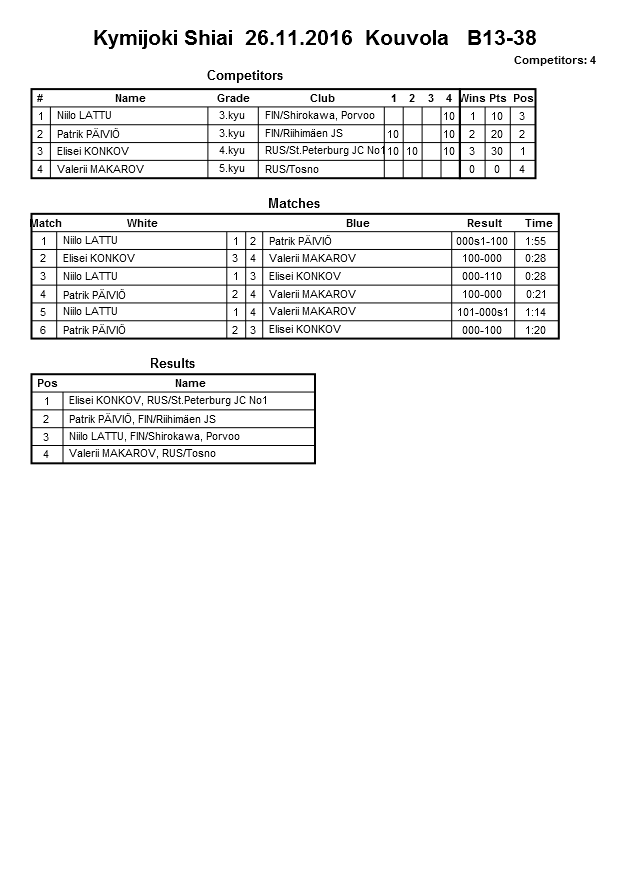 Kymijoki Shiai 26.11.2016 Kouvola B13-38

Competitors: 4

Competitors

| # | Name | Grade | Club | 1 | 2 | 3 | 4 | Wins | Pts | Pos |
|---|---|---|---|---|---|---|---|---|---|---|
| 1 | Niilo LATTU | 3.kyu | FIN/Shirokawa, Porvoo | | | | 10 | 1 | 10 | 3 |
| 2 | Patrik PÄIVIÖ | 3.kyu | FIN/Riihimäen JS | 10 | | | 10 | 2 | 20 | 2 |
| 3 | Elisei KONKOV | 4.kyu | RUS/St.Peterburg JC No1 | 10 | 10 | | 10 | 3 | 30 | 1 |
| 4 | Valerii MAKAROV | 5.kyu | RUS/Tosno | | | | | 0 | 0 | 4 |

Matches

| Match | White | | | Blue | Result | Time |
|---|---|---|---|---|---|---|
| 1 | Niilo LATTU | 1 | 2 | Patrik PÄIVIÖ | 000s1-100 | 1:55 |
| 2 | Elisei KONKOV | 3 | 4 | Valerii MAKAROV | 100-000 | 0:28 |
| 3 | Niilo LATTU | 1 | 3 | Elisei KONKOV | 000-110 | 0:28 |
| 4 | Patrik PÄIVIÖ | 2 | 4 | Valerii MAKAROV | 100-000 | 0:21 |
| 5 | Niilo LATTU | 1 | 4 | Valerii MAKAROV | 101-000s1 | 1:14 |
| 6 | Patrik PÄIVIÖ | 2 | 3 | Elisei KONKOV | 000-100 | 1:20 |

Results

| Pos | Name |
|---|---|
| 1 | Elisei KONKOV, RUS/St.Peterburg JC No1 |
| 2 | Patrik PÄIVIÖ, FIN/Riihimäen JS |
| 3 | Niilo LATTU, FIN/Shirokawa, Porvoo |
| 4 | Valerii MAKAROV, RUS/Tosno |